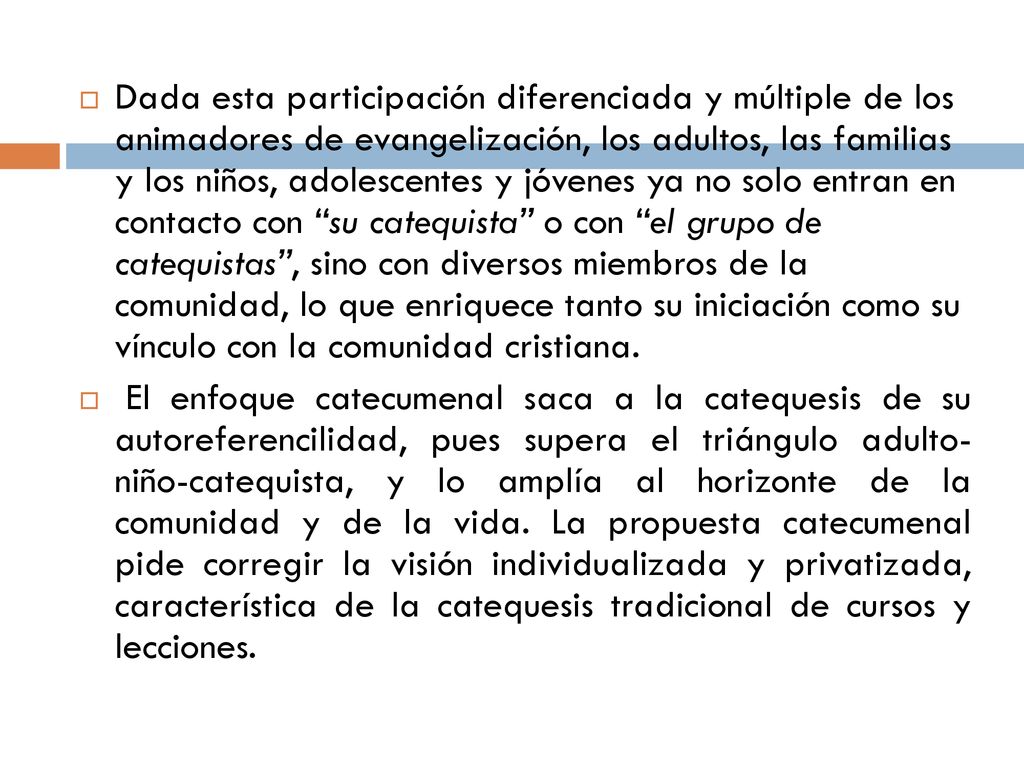 Dada esta participación diferenciada y múltiple de los animadores de evangelización, los adultos, las familias y los niños, adolescentes y jóvenes ya no solo entran en contacto con “su catequista” o con “el grupo de catequistas”, sino con diversos miembros de la comunidad, lo que enriquece tanto su iniciación como su vínculo con la comunidad cristiana.

El enfoque catecumenal saca a la catequesis de su autoreferencilidad, pues supera el triángulo adulto-niño-catequista, y lo amplía al horizonte de la comunidad y de la vida. La propuesta catecumenal pide corregir la visión individualizada y privatizada, característica de la catequesis tradicional de cursos y lecciones.